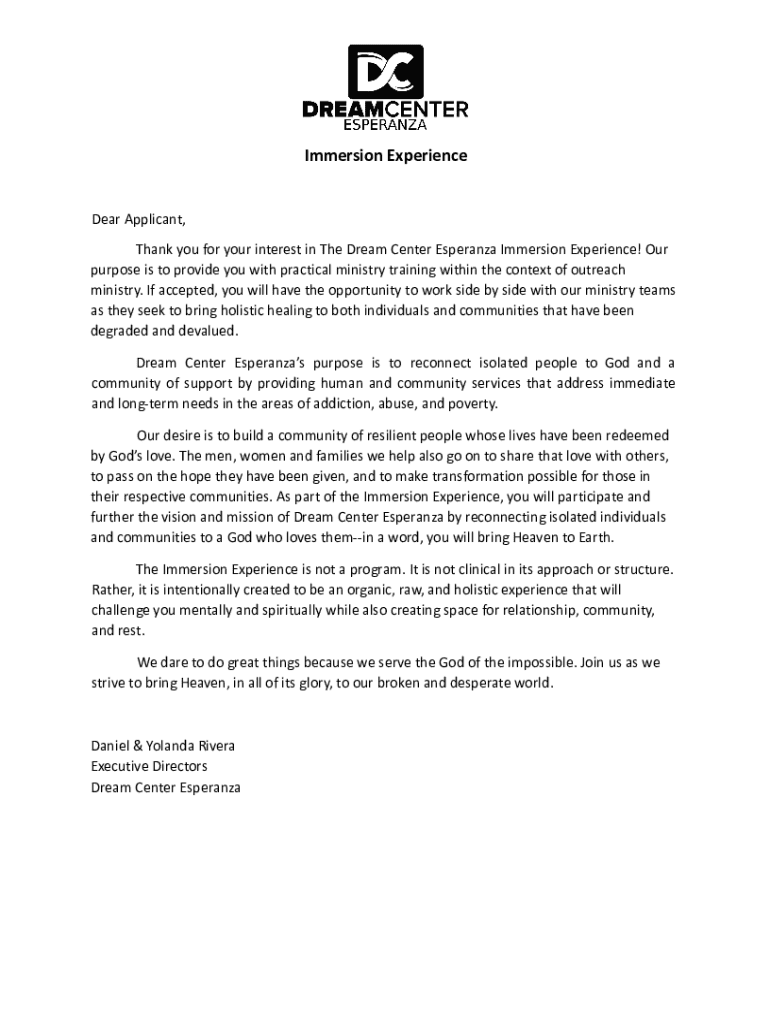 DC
DREAMCENTER
ESPERANZA

Immersion Experience

Dear Applicant,

Thank you for your interest in The Dream Center Esperanza Immersion Experience! Our purpose is to provide you with practical ministry training within the context of outreach ministry. If accepted, you will have the opportunity to work side by side with our ministry teams as they seek to bring holistic healing to both individuals and communities that have been degraded and devalued.

Dream Center Esperanza's purpose is to reconnect isolated people to God and a community of support by providing human and community services that address immediate and long-term needs in the areas of addiction, abuse, and poverty.

Our desire is to build a community of resilient people whose lives have been redeemed by God's love. The men, women and families we help also go on to share that love with others, to pass on the hope they have been given, and to make transformation possible for those in their respective communities. As part of the Immersion Experience, you will participate and further the vision and mission of Dream Center Esperanza by reconnecting isolated individuals and communities to a God who loves them--in a word, you will bring Heaven to Earth.

The Immersion Experience is not a program. It is not clinical in its approach or structure. Rather, it is intentionally created to be an organic, raw, and holistic experience that will challenge you mentally and spiritually while also creating space for relationship, community, and rest.

We dare to do great things because we serve the God of the impossible. Join us as we strive to bring Heaven, in all of its glory, to our broken and desperate world.

Daniel & Yolanda Rivera
Executive Directors
Dream Center Esperanza